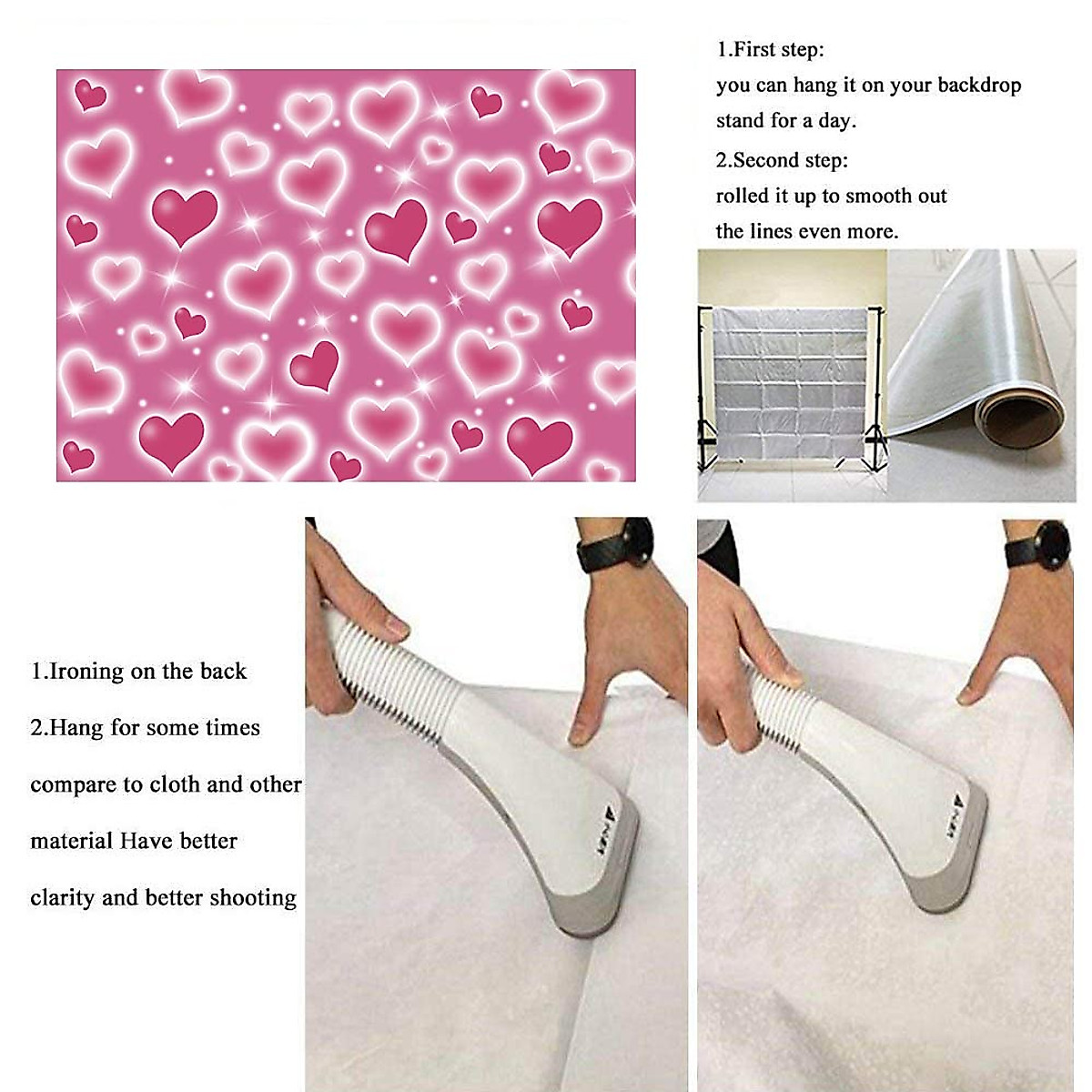 1.First step:
you can hang it on your backdrop stand for a day.

2.Second step:
rolled it up to smooth out the lines even more.

1.Ironing on the back

2.Hang for some times compare to cloth and other material Have better clarity and better shooting